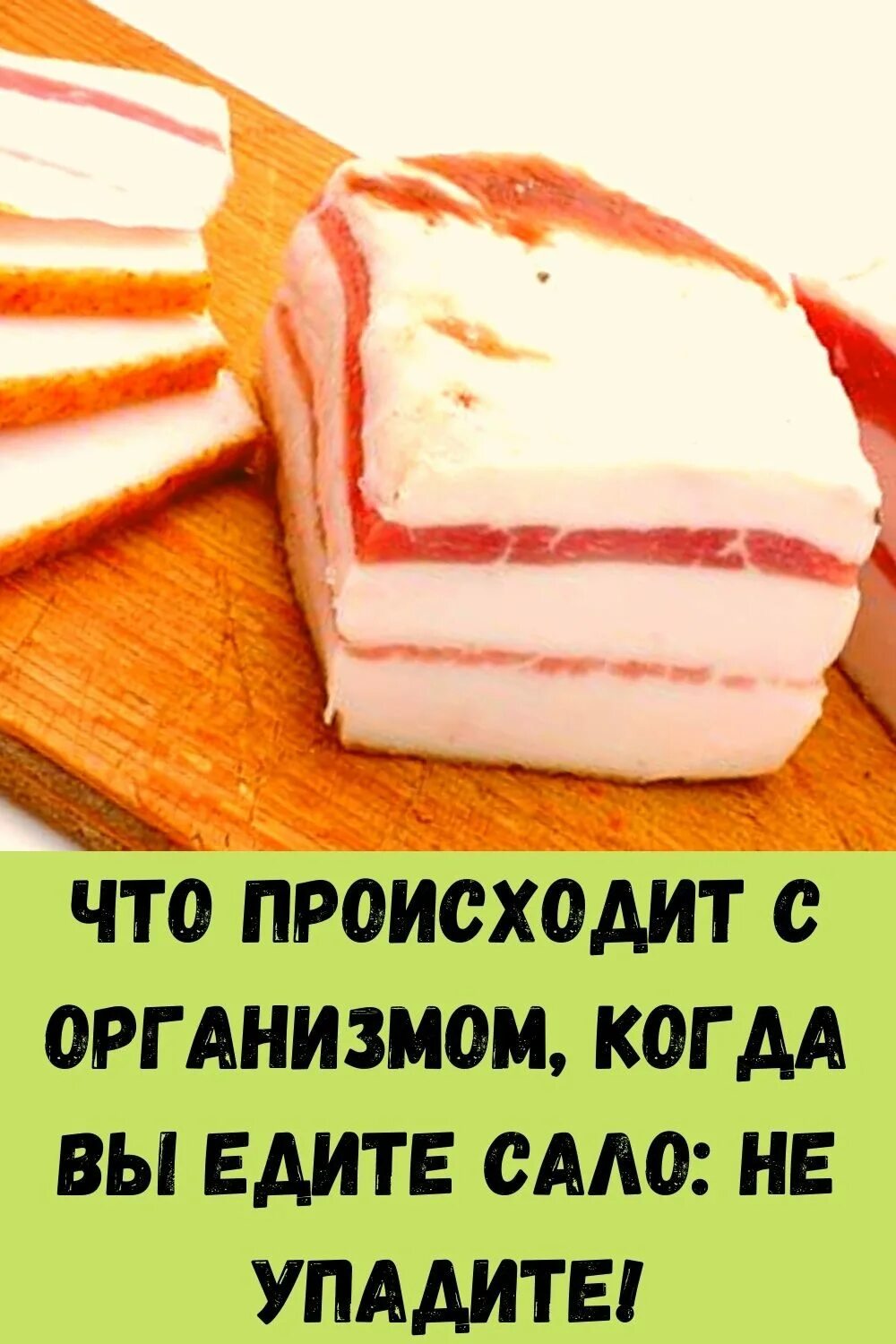 ЧТО ПРОИСХОДИТ С ОРГАНИЗМОМ, КОГДА ВЫ ЕДИТЕ САЛО: НЕ УПАДИТЕ!